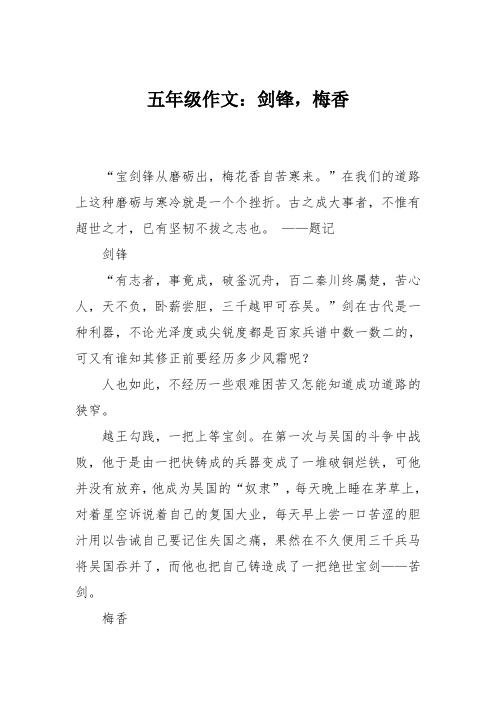 五年级作文：剑锋，梅香

“宝剑锋从磨砺出，梅花香自苦寒来。”在我们的道路上这种磨砺与寒冷就是一个个挫折。古之成大事者，不惟有超世之才，已有坚韧不拔之志也。 ——题记

剑锋

“有志者，事竟成，破釜沉舟，百二秦川终属楚，苦心人，天不负，卧薪尝胆，三千越甲可吞吴。”剑在古代是一种利器，不论光泽度或尖锐度都是百家兵谱中数一数二的，可又有谁知其修正前要经历多少风霜呢？

人也如此，不经历一些艰难困苦又怎能知道成功道路的狭窄。

越王勾践，一把上等宝剑。在第一次与吴国的斗争中战败，他于是由一把快铸成的兵器变成了一堆破铜烂铁，可他并没有放弃，他成为吴国的“奴隶”，每天晚上睡在茅草上，对着星空诉说着自己的复国大业，每天早上尝一口苦涩的胆汁用以告诫自己要记住失国之痛，果然在不久便用三千兵马将吴国吞并了，而他也把自己铸造成了一把绝世宝剑——苦剑。

梅香